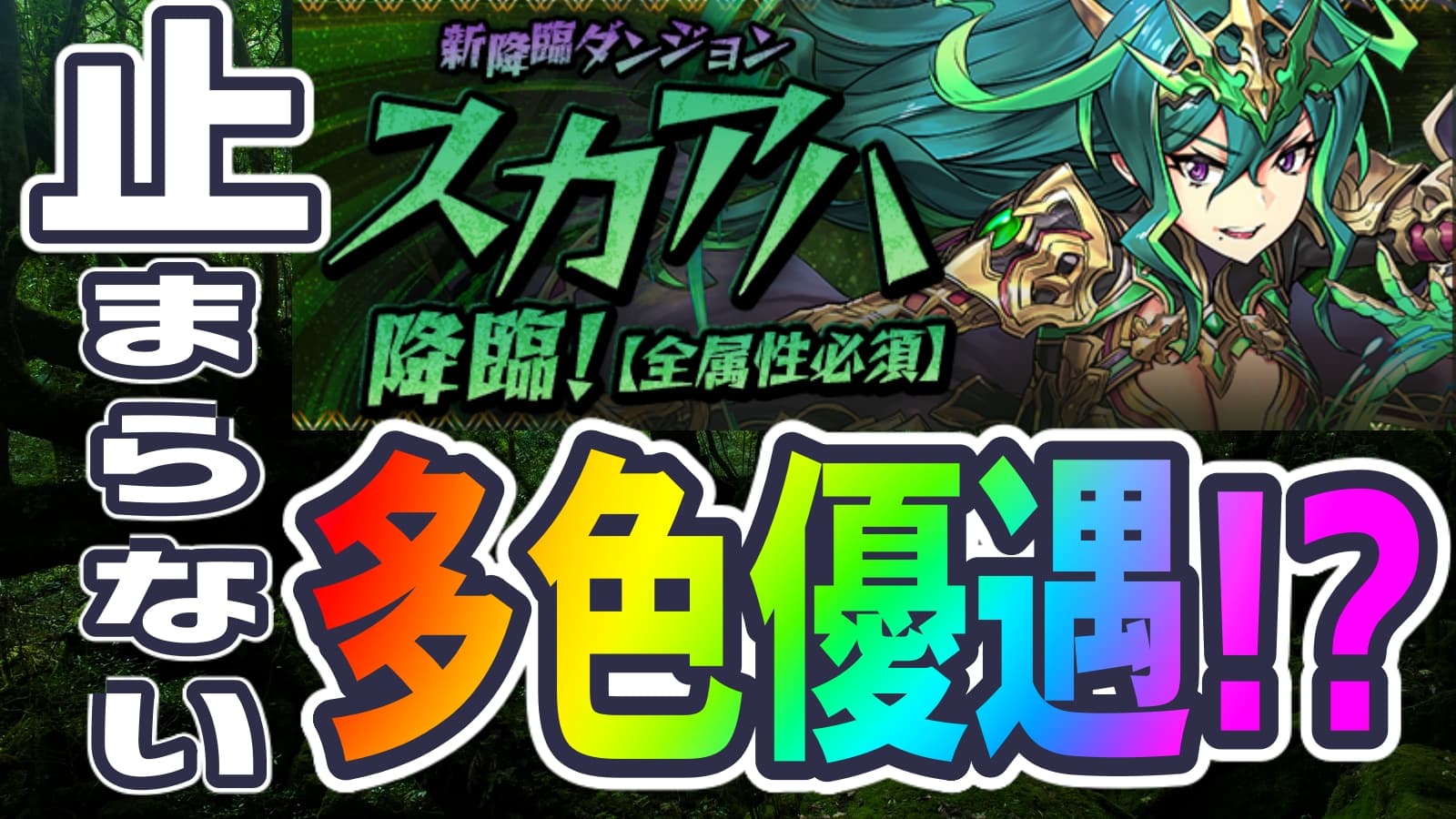 止まらない

新降臨ダンジョン
スカアハ
降臨!【全属性必須】

多色優遇!?